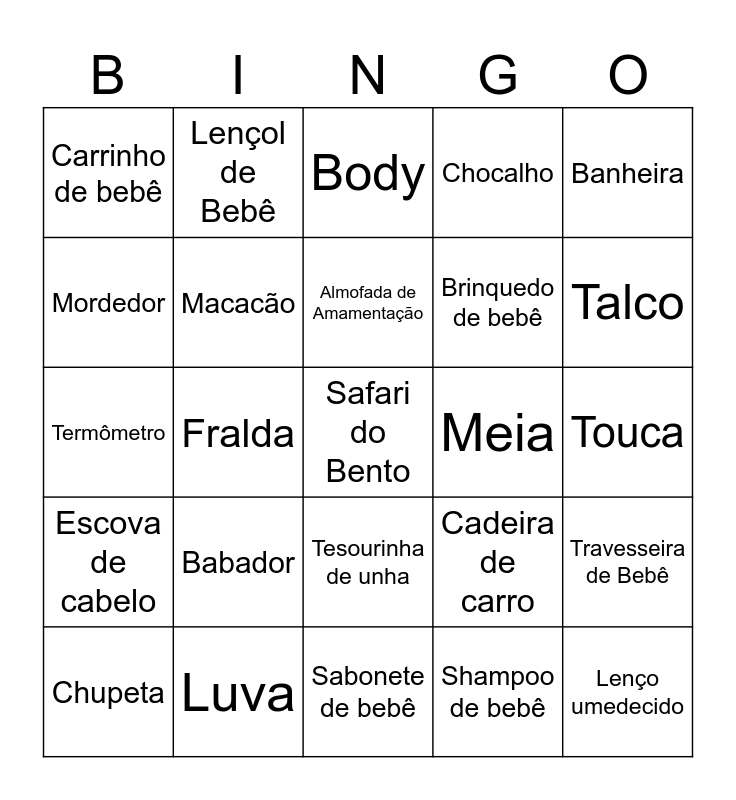 | B | I | N | G | O |
|---|---|---|---|---|
| Carrinho de bebê | Lençol de Bebê | Body | Chocalho | Banheira |
| Mordedor | Macacão | Almofada de Amamentação | Brinquedo de bebê | Talco |
| Termômetro | Fralda | Safari do Bento | Meia | Touca |
| Escova de cabelo | Babador | Tesourinha de unha | Cadeira de carro | Travesseira de Bebê |
| Chupeta | Luva | Sabonete de bebê | Shampoo de bebê | Lenço umedecido |